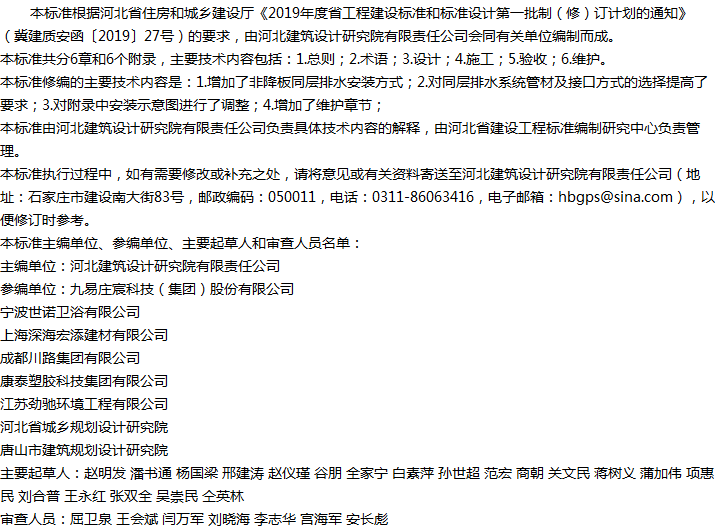 本标准根据河北省住房和城乡建设厅《2019年度省工程建设标准和标准设计第一批制（修）订计划的通知》（冀建质安函〔2019〕27号）的要求，由河北建筑设计研究院有限责任公司会同有关单位编制而成。

本标准共分6章和6个附录，主要技术内容包括：1.总则；2.术语；3.设计；4.施工；5.验收；6.维护。

本标准修编的主要技术内容是：1.增加了非降板同层排水安装方式；2.对同层排水系统管材及接口方式的选择提高了要求；3.对附录中安装示意图进行了调整；4.增加了维护章节；

本标准由河北建筑设计研究院有限责任公司负责具体技术内容的解释，由河北省建设工程标准编制研究中心负责管理。

本标准执行过程中，如有需要修改或补充之处，请将意见或有关资料寄送至河北建筑设计研究院有限责任公司（地址：石家庄市建设南大街83号，邮政编码：050011，电话：0311-86063416，电子邮箱：hbgps@sina.com），以便修订时参考。

本标准主编单位、参编单位、主要起草人和审查人员名单：

主编单位：河北建筑设计研究院有限责任公司

参编单位：九易庄宸科技（集团）股份有限公司

宁波世诺卫浴有限公司

上海深海宏添建材有限公司

成都川路集团有限公司

康泰塑胶科技集团有限公司

江苏劲驰环境工程有限公司

河北省城乡规划设计研究院

唐山市建筑规划设计研究院

主要起草人：赵明发 潘书通 杨国梁 邢建涛 赵仪瑾 谷朋 全家宁 白素萍 孙世超 范宏 商朝 关文民 蒋树义 蒲加伟 项惠民 刘合普 王永红 张双全 吴崇民 仝英林

审查人员：屈卫泉 王会斌 闫万军 刘晓海 李志华 宫海军 安长彪